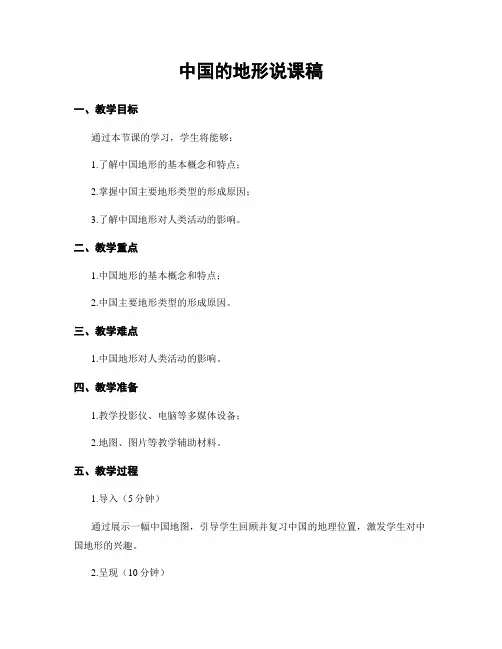 中国的地形说课稿

一、教学目标

通过本节课的学习，学生将能够：

1.了解中国地形的基本概念和特点；

2.掌握中国主要地形类型的形成原因；

3.了解中国地形对人类活动的影响。

二、教学重点

1.中国地形的基本概念和特点；

2.中国主要地形类型的形成原因。

三、教学难点

1.中国地形对人类活动的影响。

四、教学准备

1.教学投影仪、电脑等多媒体设备；

2.地图、图片等教学辅助材料。

五、教学过程

1.导入（5分钟）

通过展示一幅中国地图，引导学生回顾并复习中国的地理位置，激发学生对中国地形的兴趣。

2.呈现（10分钟）